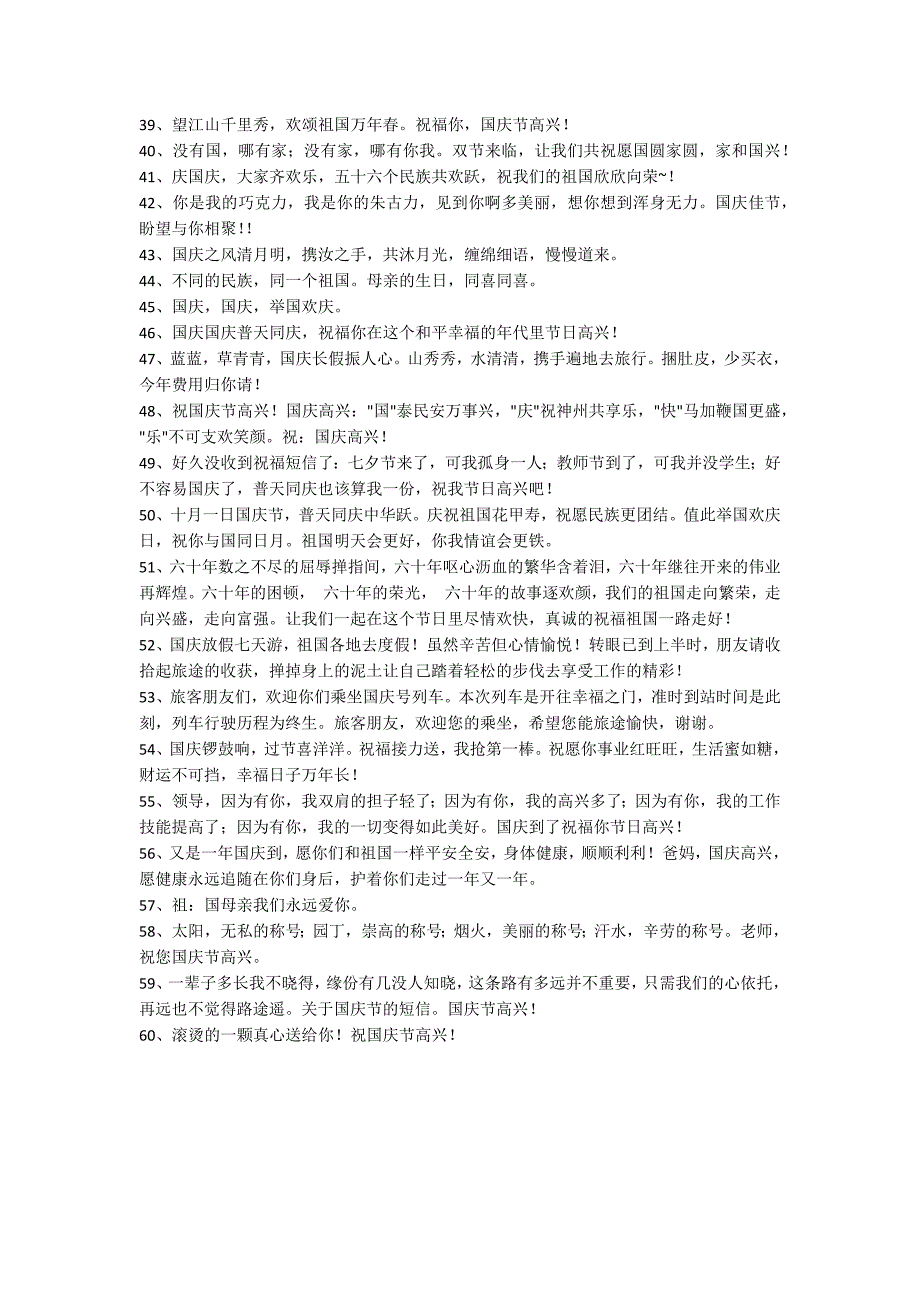 39、望江山千里秀，欢颂祖国万年春。祝福你，国庆节高兴！
40、没有国，哪有家；没有家，哪有你我。双节来临，让我们共祝愿国圆家圆，家和国兴！
41、庆国庆，大家齐欢乐，五十六个民族共欢跃，祝我们的祖国欣欣向荣~！
42、你是我的巧克力，我是你的朱古力，见到你啊多美丽，想你想到浑身无力。国庆佳节，盼望与你相聚！！
43、国庆之风清月明，携汝之手，共沐月光，缠绵细语，慢慢道来。
44、不同的民族，同一个祖国。母亲的生日，同喜同喜。
45、国庆，国庆，举国欢庆。
46、国庆国庆普天同庆，祝福你在这个和平幸福的年代里节日高兴！
47、蓝蓝，草青青，国庆长假振人心。山秀秀，水清清，携手遍地去旅行。捆肚皮，少买衣，今年费用归你请！
48、祝国庆节高兴！国庆高兴："国"泰民安万事兴，"庆"祝神州共享乐，"快"马加鞭国更盛，"乐"不可支欢笑颜。祝：国庆高兴！
49、好久没收到祝福短信了：七夕节来了，可我孤身一人；教师节到了，可我并没学生；好不容易国庆了，普天同庆也该算我一份，祝我节日高兴吧！
50、十月一日国庆节，普天同庆中华跃。庆祝祖国花甲寿，祝愿民族更团结。值此举国欢庆日，祝你与国同日月。祖国明天会更好，你我情谊会更铁。
51、六十年数之不尽的屈辱掸指间，六十年呕心沥血的繁华含着泪，六十年继往开来的伟业再辉煌。六十年的困顿， 六十年的荣光， 六十年的故事逐欢颜，我们的祖国走向繁荣，走向兴盛，走向富强。让我们一起在这个节日里尽情欢快，真诚的祝福祖国一路走好！
52、国庆放假七天游，祖国各地去度假！虽然辛苦但心情愉悦！转眼已到上半时，朋友请收拾起旅途的收获，掸掉身上的泥土让自己踏着轻松的步伐去享受工作的精彩！
53、旅客朋友们，欢迎你们乘坐国庆号列车。本次列车是开往幸福之门，准时到站时间是此刻，列车行驶历程为终生。旅客朋友，欢迎您的乘坐，希望您能旅途愉快，谢谢。
54、国庆锣鼓响，过节喜洋洋。祝福接力送，我抢第一棒。祝愿你事业红旺旺，生活蜜如糖，财运不可挡，幸福日子万年长！
55、领导，因为有你，我双肩的担子轻了；因为有你，我的高兴多了；因为有你，我的工作技能提高了；因为有你，我的一切变得如此美好。国庆到了祝福你节日高兴！
56、又是一年国庆到，愿你们和祖国一样平安全安，身体健康，顺顺利利！爸妈，国庆高兴，愿健康永远追随在你们身后，护着你们走过一年又一年。
57、祖：国母亲我们永远爱你。
58、太阳，无私的称号；园丁，崇高的称号；烟火，美丽的称号；汗水，辛劳的称号。老师，祝您国庆节高兴。
59、一辈子多长我不晓得，缘份有几没人知晓，这条路有多远并不重要，只需我们的心依托，再远也不觉得路途遥。关于国庆节的短信。国庆节高兴！
60、滚烫的一颗真心送给你！祝国庆节高兴！